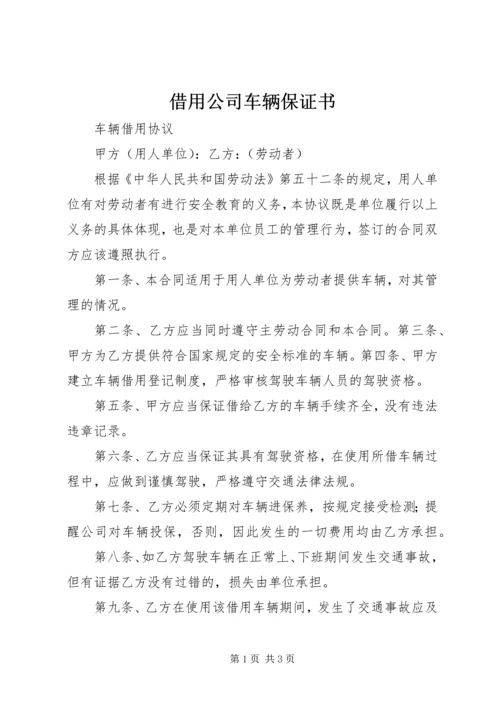 借用公司车辆保证书

车辆借用协议

甲方（用人单位）：乙方：（劳动者）

根据《中华人民共和国劳动法》第五十二条的规定，用人单位有对劳动者有进行安全教育的义务，本协议既是单位履行以上义务的具体体现，也是对本单位员工的管理行为，签订的合同双方应该遵照执行。

第一条、本合同适用于用人单位为劳动者提供车辆，对其管理的情况。

第二条、乙方应当同时遵守主劳动合同和本合同。第三条、甲方为乙方提供符合国家规定的安全标准的车辆。第四条、甲方建立车辆借用登记制度，严格审核驾驶车辆人员的驾驶资格。

第五条、甲方应当保证借给乙方的车辆手续齐全，没有违法违章记录。

第六条、乙方应当保证其具有驾驶资格，在使用所借车辆过程中，应做到谨慎驾驶，严格遵守交通法律法规。

第七条、乙方必须定期对车辆进保养，按规定接受检测；提醒公司对车辆投保，否则，因此发生的一切费用均由乙方承担。

第八条、如乙方驾驶车辆在正常上、下班期间发生交通事故，但有证据乙方没有过错的，损失由单位承担。

第九条、乙方在使用该借用车辆期间，发生了交通事故应及

第1页 共3页